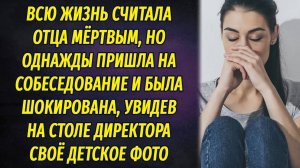 ВСЮ ЖИЗНЬ СЧИТАЛА ОТЦА МЁРТВЫМ, НО ОДНАЖДЫ ПРИШЛА НА СОБЕСЕДОВАНИЕ И БЫЛА ШОКИРОВАНА, УВИДЕВ НА СТОЛЕ ДИРЕКТОРА СВОЁ ДЕТСКОЕ ФОТО